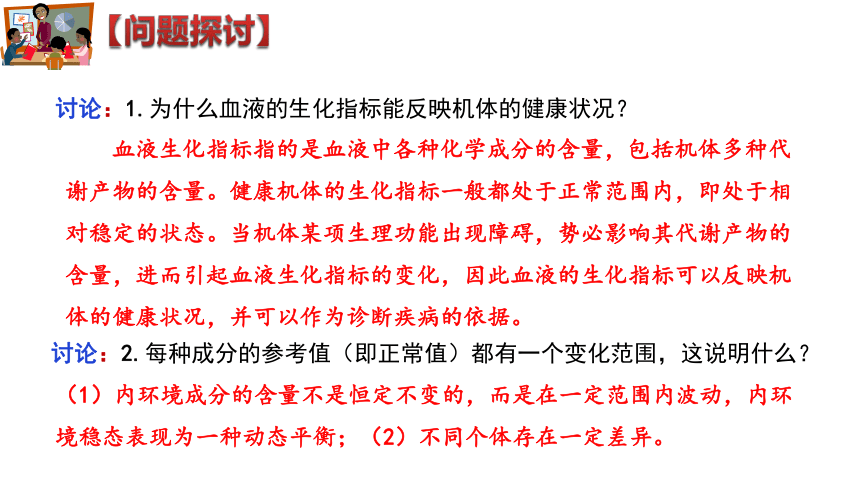 【问题探讨】

讨论：1. 为什么血液的生化指标能反映机体的健康状况？

血液生化指标指的是血液中各种化学成分的含量，包括机体多种代谢产物的含量。健康机体的生化指标一般都处于正常范围内，即处于相对稳定的状态。当机体某项生理功能出现障碍，势必影响其代谢产物的含量，进而引起血液生化指标的变化，因此血液的生化指标可以反映机体的健康状况，并可以作为诊断疾病的依据。

讨论：2. 每种成分的参考值（即正常值）都有一个变化范围，这说明什么？

（1）内环境成分的含量不是恒定不变的，而是在一定范围内波动，内环境稳态表现为一种动态平衡；（2）不同个体存在一定差异。